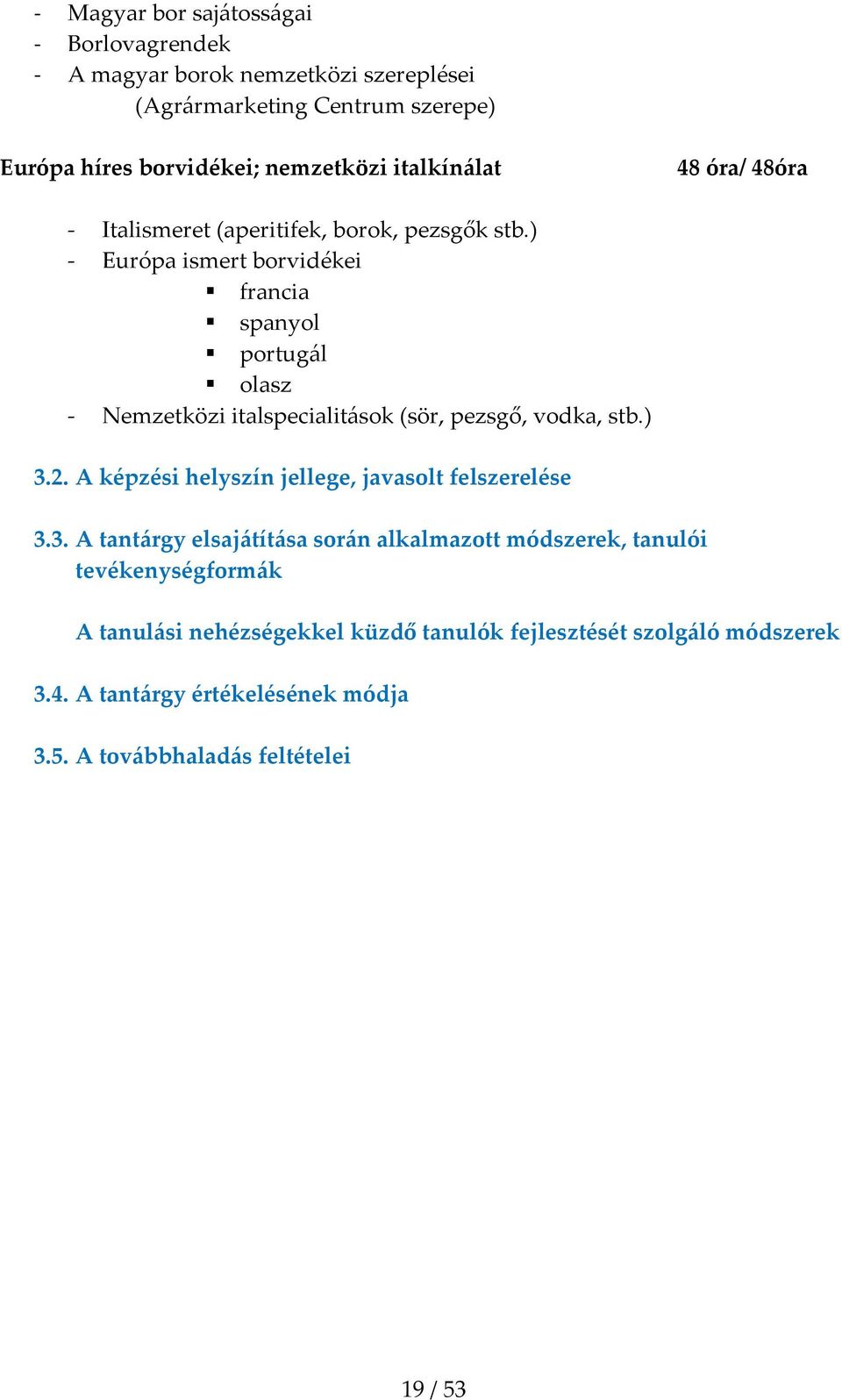 - Magyar bor sajátosságai
- Borlovagrendek
- A magyar borok nemzetközi szereplései (Agrármarketing Centrum szerepe)

Európa híres borvidékei; nemzetközi italkínálat 48 óra/ 48óra

- Italismeret (aperitifek, borok, pezsgők stb.)
- Európa ismert borvidékei
 ▪ francia
 ▪ spanyol
 ▪ portugál
 ▪ olasz
- Nemzetközi italspecialitások (sör, pezsgő, vodka, stb.)

3.2. A képzési helyszín jellege, javasolt felszerelése

3.3. A tantárgy elsajátítása során alkalmazott módszerek, tanulói tevékenységformák

A tanulási nehézségekkel küzdő tanulók fejlesztését szolgáló módszerek

3.4. A tantárgy értékelésének módja

3.5. A továbbhaladás feltételei

19 / 53